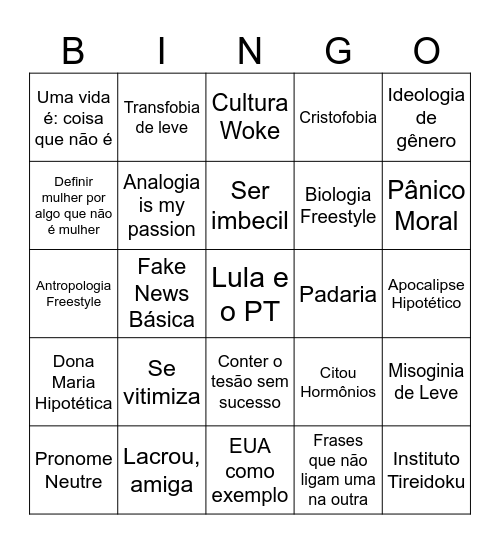 | B | I | N | G | O |
|---|---|---|---|---|
| Uma vida é: coisa que não é | Transfobia de leve | Cultura Woke | Cristofobia | Ideologia de gênero |
| Definir mulher por algo que não é mulher | Analogia is my passion | Ser imbecil | Biologia Freestyle | Pânico Moral |
| Antropologia Freestyle | Fake News Básica | Lula e o PT | Padaria | Apocalipse Hipotético |
| Dona Maria Hipotética | Se vitimiza | Conter o tesão sem sucesso | Citou Hormônios | Misoginia de Leve |
| Pronome Neutre | Lacrou, amiga | EUA como exemplo | Frases que não ligam uma na outra | Instituto Tireidoku |